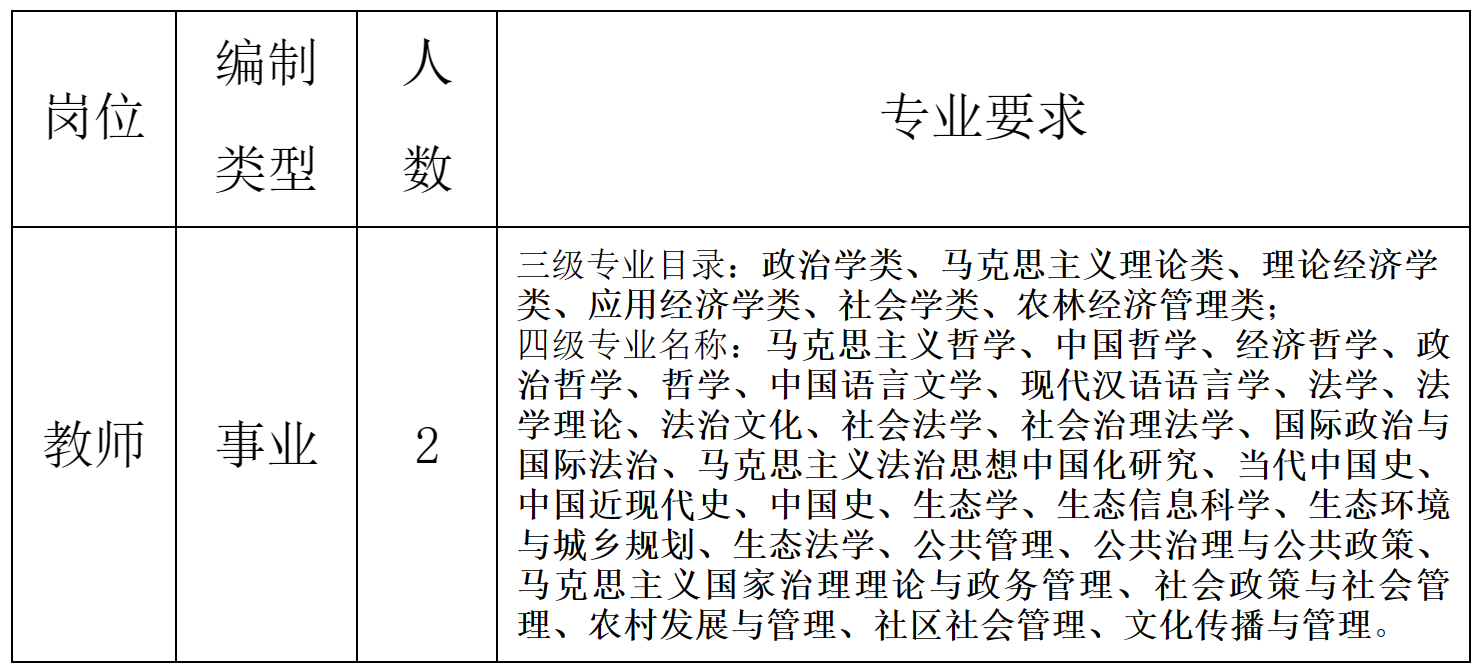 | 岗位 | 编制类型 | 人数 | 专业要求 |
|---|---|---|---|
| 教师 | 事业 | 2 | 三级专业目录：政治学类、马克思主义理论类、理论经济学类、应用经济学类、社会学类、农林经济管理类；<br>四级专业名称：马克思主义哲学、中国哲学、经济哲学、政治哲学、哲学、中国语言文学、现代汉语语言学、法学、法学理论、法治文化、社会法学、社会治理法学、国际政治与国际法治、马克思主义法治思想中国化研究、当代中国史、中国近现代史、中国史、生态学、生态信息科学、生态环境与城乡规划、生态法学、公共管理、公共治理与公共政策、马克思主义国家治理理论与政务管理、社会政策与社会管理、农村发展与管理、社区社会管理、文化传播与管理。 |